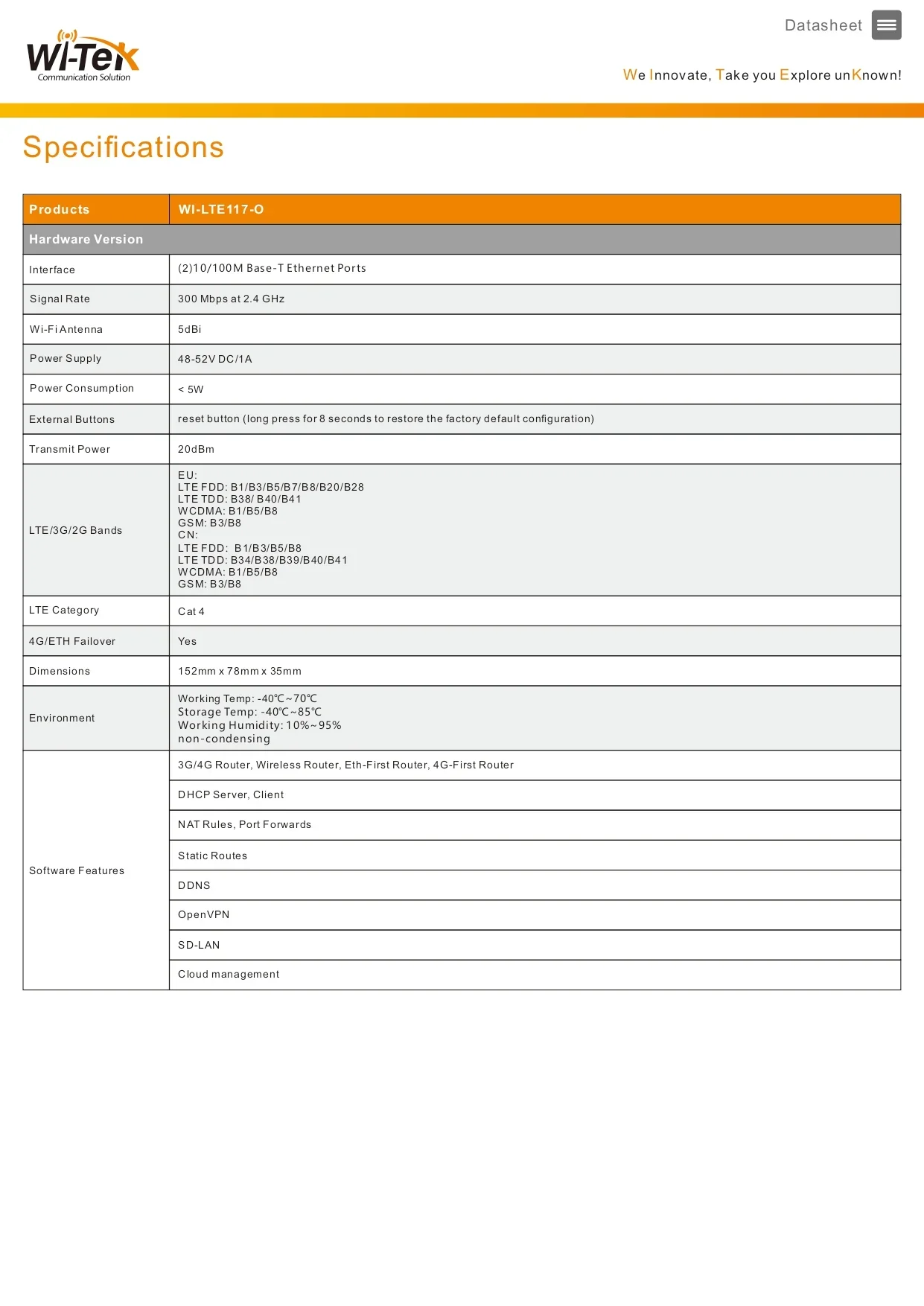 Wi-Tek
Communication Solution

Datasheet

We Innovate, Take you Explore unKnown!

Specifications

| Products | WI-LTE117-O |
|---|---|
| Hardware Version | |
| Interface | (2)10/100M Base-T Ethernet Ports |
| Signal Rate | 300 Mbps at 2.4 GHz |
| Wi-Fi Antenna | 5dBi |
| Power Supply | 48-52V DC/1A |
| Power Consumption | < 5W |
| External Buttons | reset button (long press for 8 seconds to restore the factory default configuration) |
| Transmit Power | 20dBm |
| LTE/3G/2G Bands | EU: LTE FDD: B1/B3/B5/B7/B8/B20/B28 LTE TDD: B38/ B40/B41 WCDMA: B1/B5/B8 GSM: B3/B8 CN: LTE FDD: B1/B3/B5/B8 LTE TDD: B34/B38/B39/B40/B41 WCDMA: B1/B5/B8 GSM: B3/B8 |
| LTE Category | Cat 4 |
| 4G/ETH Failover | Yes |
| Dimensions | 152mm x 78mm x 35mm |
| Environment | Working Temp: -40℃~70℃ Storage Temp: -40℃~85℃ Working Humidity: 10%~95% non-condensing |
| Software Features | 3G/4G Router, Wireless Router, Eth-First Router, 4G-First Router |
| | DHCP Server, Client |
| | NAT Rules, Port Forwards |
| | Static Routes |
| | DDNS |
| | OpenVPN |
| | SD-LAN |
| | Cloud management |